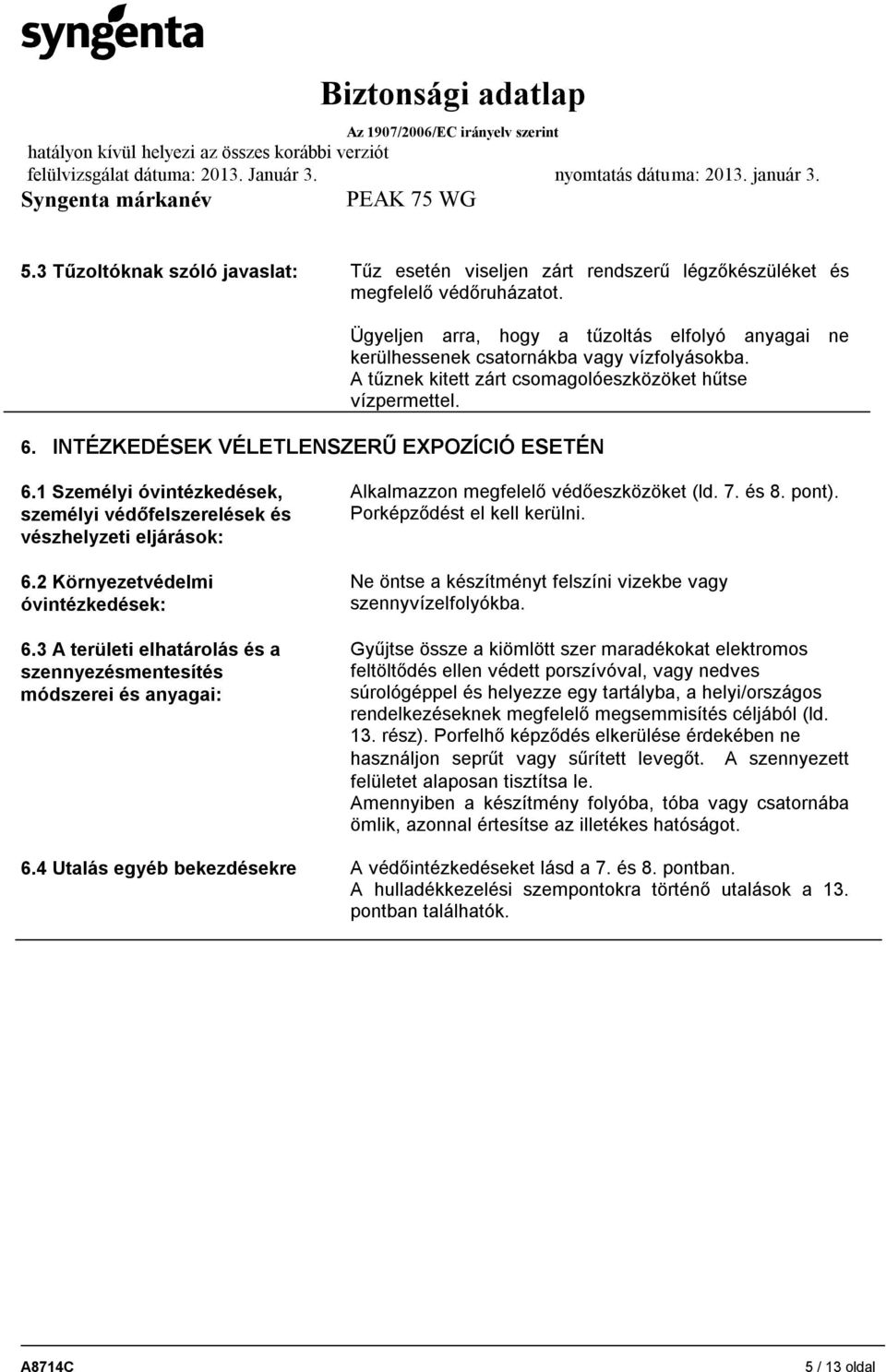 syngenta

Biztonsági adatlap
Az 1907/2006/EC irányelv szerint
hatályon kívül helyezi az összes korábbi verziót
felülvizsgálat dátuma: 2013. Január 3. nyomtatás dátuma: 2013. január 3.
Syngenta márkanév PEAK 75 WG

5.3 Tűzoltóknak szóló javaslat: Tűz esetén viseljen zárt rendszerű légzőkészüléket és megfelelő védőruházatot.

Ügyeljen arra, hogy a tűzoltás elfolyó anyagai ne kerülhessenek csatornákba vagy vízfolyásokba.
A tűznek kitett zárt csomagolóeszközöket hűtse vízpermettel.

6. INTÉZKEDÉSEK VÉLETLENSZERŰ EXPOZÍCIÓ ESETÉN

6.1 Személyi óvintézkedések, személyi védőfelszerelések és vészhelyzeti eljárások:
Alkalmazzon megfelelő védőeszközöket (ld. 7. és 8. pont). Porképződést el kell kerülni.

6.2 Környezetvédelmi óvintézkedések:
Ne öntse a készítményt felszíni vizekbe vagy szennyvízelfolyókba.

6.3 A területi elhatárolás és a szennyezésmentesítés módszerei és anyagai:
Gyűjtse össze a kiömlött szer maradékokat elektromos feltöltődés ellen védett porszívóval, vagy nedves súrológéppel és helyezze egy tartályba, a helyi/országos rendelkezéseknek megfelelő megsemmisítés céljából (ld. 13. rész). Porfelhő képződés elkerülése érdekében ne használjon seprűt vagy sűrített levegőt. A szennyezett felületet alaposan tisztítsa le.
Amennyiben a készítmény folyóba, tóba vagy csatornába ömlik, azonnal értesítse az illetékes hatóságot.

6.4 Utalás egyéb bekezdésekre
A védőintézkedéseket lásd a 7. és 8. pontban.
A hulladékkezelési szempontokra történő utalások a 13. pontban találhatók.

A8714C 5 / 13 oldal